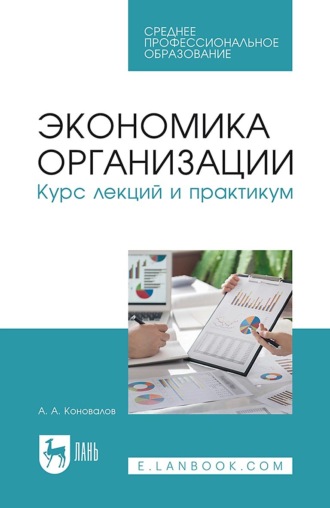 СРЕДНЕЕ ПРОФЕССИОНАЛЬНОЕ ОБРАЗОВАНИЕ

ЭКОНОМИКА ОРГАНИЗАЦИИ
Курс лекций и практикум

А. А. Коновалов

ЛАНЬ

E.LANBOOK.COM